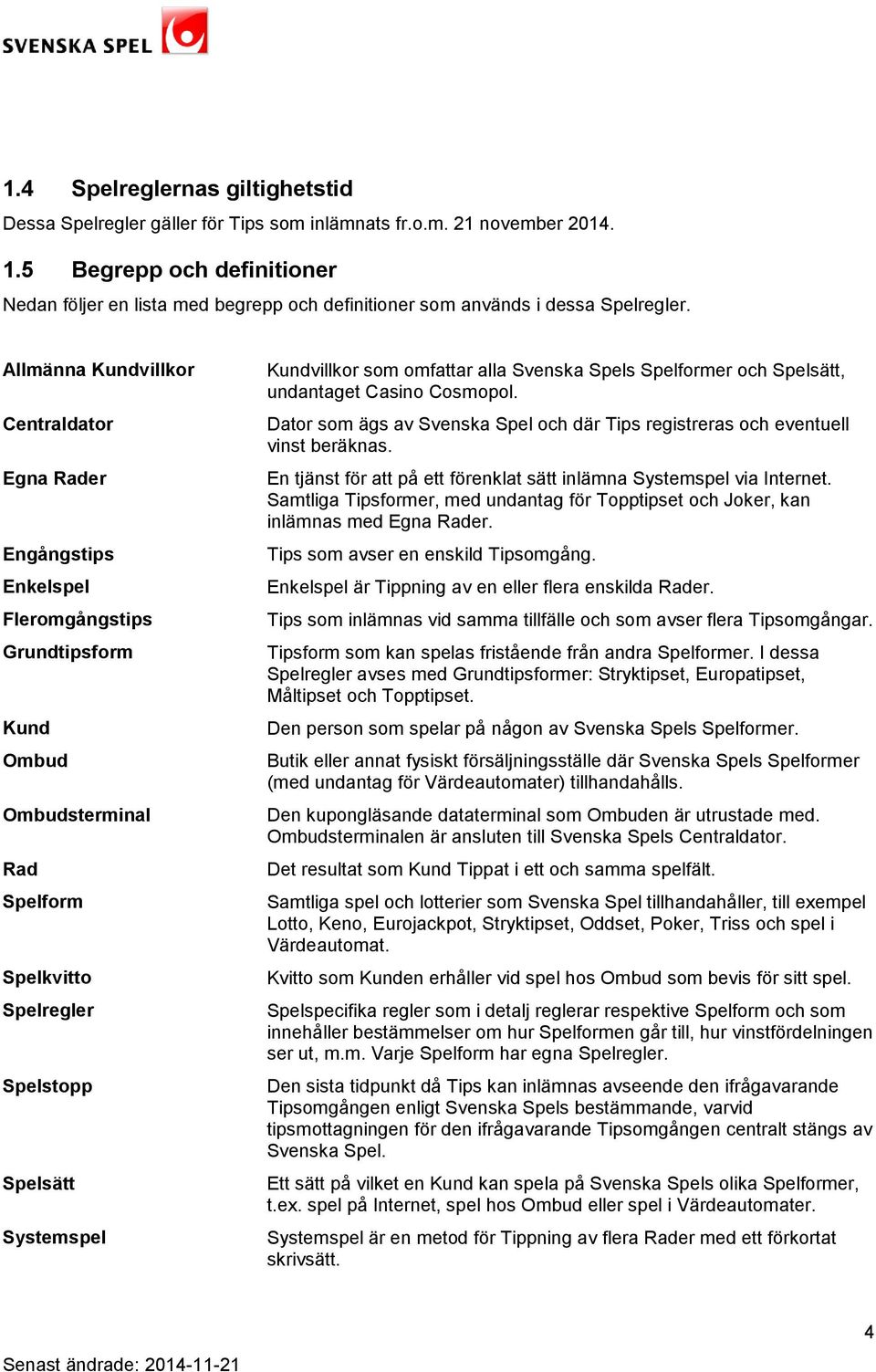 SVENSKA SPEL

1.4 Spelreglernas giltighetstid

Dessa Spelregler gäller för Tips som inlämnats fr.o.m. 21 november 2014.

1.5 Begrepp och definitioner

Nedan följer en lista med begrepp och definitioner som används i dessa Spelregler.

| | |
|---|---|
| Allmänna Kundvillkor | Kundvillkor som omfattar alla Svenska Spels Spelformer och Spelsätt, undantaget Casino Cosmopol. |
| Centraldator | Dator som ägs av Svenska Spel och där Tips registreras och eventuell vinst beräknas. |
| Egna Rader | En tjänst för att på ett förenklat sätt inlämna Systemspel via Internet. Samtliga Tipsformer, med undantag för Topptipset och Joker, kan inlämnas med Egna Rader. |
| Engångstips | Tips som avser en enskild Tipsomgång. |
| Enkelspel | Enkelspel är Tippning av en eller flera enskilda Rader. |
| Fleromgångstips | Tips som inlämnas vid samma tillfälle och som avser flera Tipsomgångar. |
| Grundtipsform | Tipsform som kan spelas fristående från andra Spelformer. I dessa Spelregler avses med Grundtipsformer: Stryktipset, Europatipset, Måltipset och Topptipset. |
| Kund | Den person som spelar på någon av Svenska Spels Spelformer. |
| Ombud | Butik eller annat fysiskt försäljningsställe där Svenska Spels Spelformer (med undantag för Värdeautomater) tillhandahålls. |
| Ombudsterminal | Den kupongläsande dataterminal som Ombuden är utrustade med. Ombudsterminalen är ansluten till Svenska Spels Centraldator. |
| Rad | Det resultat som Kund Tippat i ett och samma spelfält. |
| Spelform | Samtliga spel och lotterier som Svenska Spel tillhandahåller, till exempel Lotto, Keno, Eurojackpot, Stryktipset, Oddset, Poker, Triss och spel i Värdeautomat. |
| Spelkvitto | Kvitto som Kunden erhåller vid spel hos Ombud som bevis för sitt spel. |
| Spelregler | Spelspecifika regler som i detalj reglerar respektive Spelform och som innehåller bestämmelser om hur Spelformen går till, hur vinstfördelningen ser ut, m.m. Varje Spelform har egna Spelregler. |
| Spelstopp | Den sista tidpunkt då Tips kan inlämnas avseende den ifrågavarande Tipsomgången enligt Svenska Spels bestämmande, varvid tipsmottagningen för den ifrågavarande Tipsomgången centralt stängs av Svenska Spel. |
| Spelsätt | Ett sätt på vilket en Kund kan spela på Svenska Spels olika Spelformer, t.ex. spel på Internet, spel hos Ombud eller spel i Värdeautomater. |
| Systemspel | Systemspel är en metod för Tippning av flera Rader med ett förkortat skrivsätt. |

4

Senast ändrade: 2014-11-21